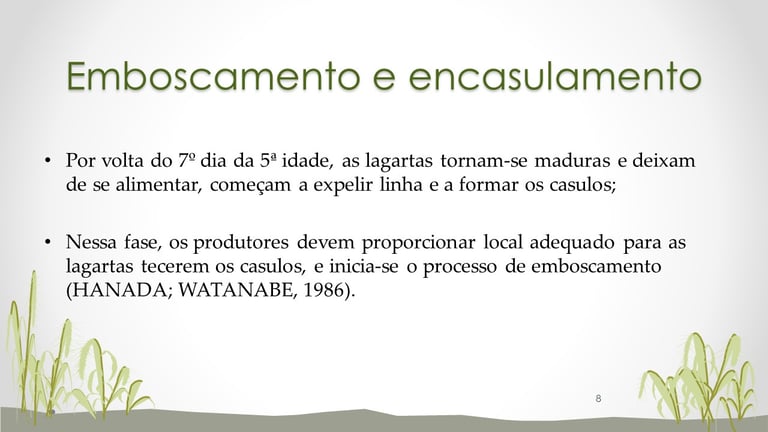 Emboscamento e encasulamento

• Por volta do 7º dia da 5ª idade, as lagartas tornam-se maduras e deixam de se alimentar, começam a expelir linha e a formar os casulos;

• Nessa fase, os produtores devem proporcionar local adequado para as lagartas tecerem os casulos, e inicia-se o processo de emboscamento (HANADA; WATANABE, 1986).

8